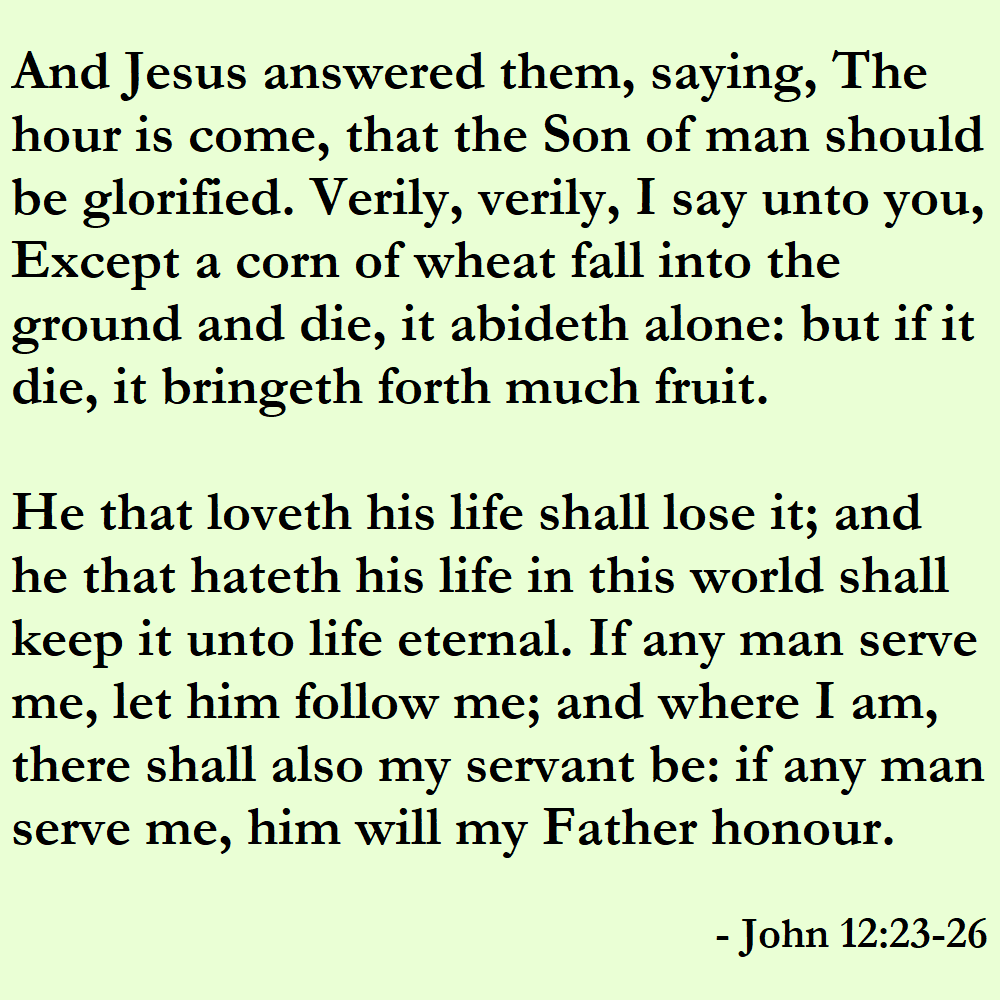 And Jesus answered them, saying, The hour is come, that the Son of man should be glorified. Verily, verily, I say unto you, Except a corn of wheat fall into the ground and die, it abideth alone: but if it die, it bringeth forth much fruit.

He that loveth his life shall lose it; and he that hateth his life in this world shall keep it unto life eternal. If any man serve me, let him follow me; and where I am, there shall also my servant be: if any man serve me, him will my Father honour.

- John 12:23-26